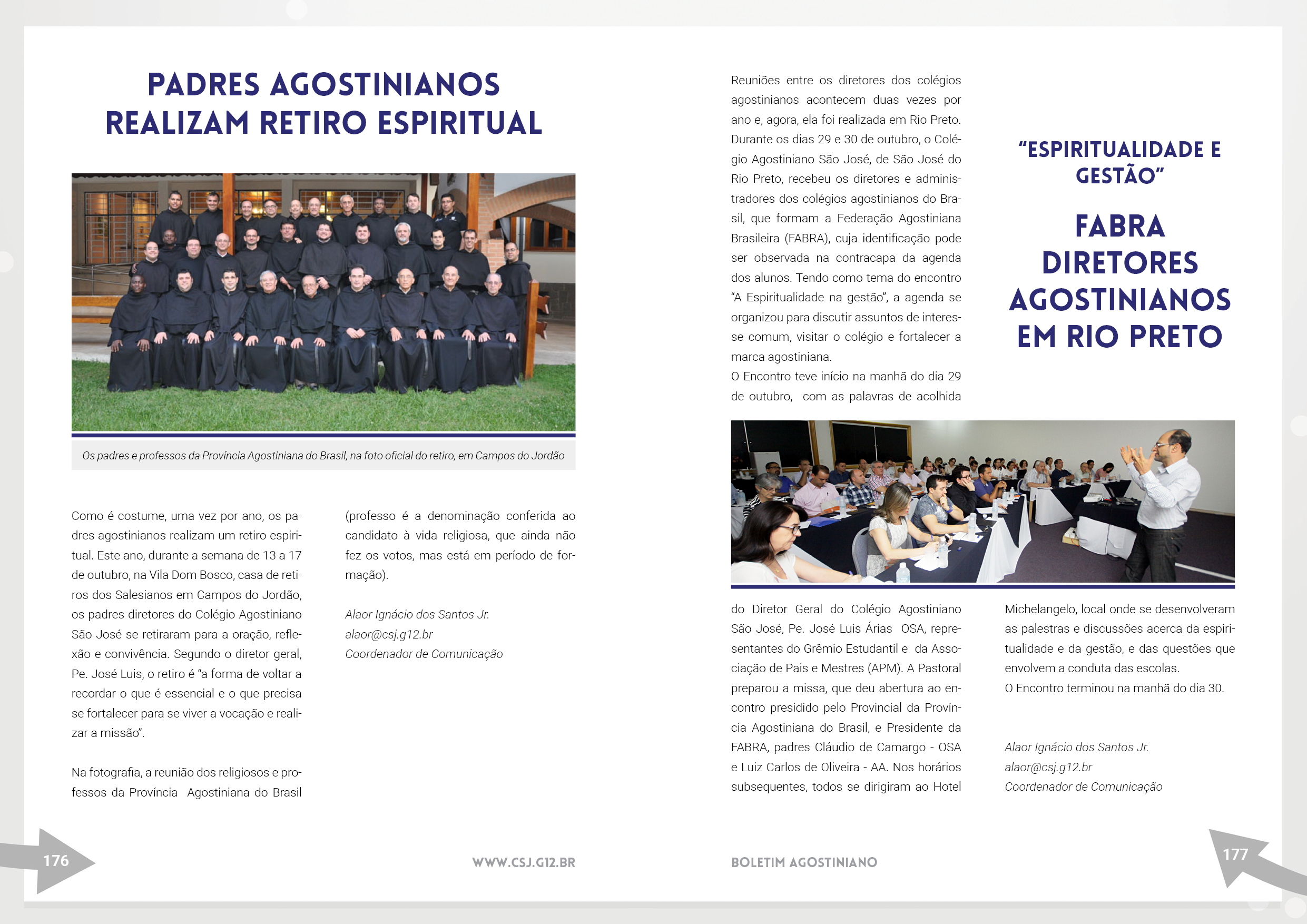 PADRES AGOSTINIANOS REALIZAM RETIRO ESPIRITUAL

Os padres e professos da Província Agostiniana do Brasil, na foto oficial do retiro, em Campos do Jordão

Como é costume, uma vez por ano, os padres agostinianos realizam um retiro espiritual. Este ano, durante a semana de 13 a 17 de outubro, na Vila Dom Bosco, casa de retiros dos Salesianos em Campos do Jordão, os padres diretores do Colégio Agostiniano São José se retiraram para a oração, reflexão e convivência. Segundo o diretor geral, Pe. José Luis, o retiro é "a forma de voltar a recordar o que é essencial e o que precisa se fortalecer para se viver a vocação e realizar a missão".

Na fotografia, a reunião dos religiosos e professos da Província Agostiniana do Brasil (professo é a denominação conferida ao candidato à vida religiosa, que ainda não fez os votos, mas está em período de formação).

Alaor Ignácio dos Santos Jr.
alaor@csj.g12.br
Coordenador de Comunicação

176

WWW.CSJ.G12.BR

"ESPIRITUALIDADE E GESTÃO"

FABRA DIRETORES AGOSTINIANOS EM RIO PRETO

Reuniões entre os diretores dos colégios agostinianos acontecem duas vezes por ano e, agora, ela foi realizada em Rio Preto. Durante os dias 29 e 30 de outubro, o Colégio Agostiniano São José, de São José do Rio Preto, recebeu os diretores e administradores dos colégios agostinianos do Brasil, que formam a Federação Agostiniana Brasileira (FABRA), cuja identificação pode ser observada na contracapa da agenda dos alunos. Tendo como tema do encontro "A Espiritualidade na gestão", a agenda se organizou para discutir assuntos de interesse comum, visitar o colégio e fortalecer a marca agostiniana.
O Encontro teve início na manhã do dia 29 de outubro, com as palavras de acolhida do Diretor Geral do Colégio Agostiniano São José, Pe. José Luis Árias OSA, representantes do Grêmio Estudantil e da Associação de Pais e Mestres (APM). A Pastoral preparou a missa, que deu abertura ao encontro presidido pelo Provincial da Província Agostiniana do Brasil, e Presidente da FABRA, padres Cláudio de Camargo - OSA e Luiz Carlos de Oliveira - AA. Nos horários subsequentes, todos se dirigiram ao Hotel Michelangelo, local onde se desenvolveram as palestras e discussões acerca da espiritualidade e da gestão, e das questões que envolvem a conduta das escolas.
O Encontro terminou na manhã do dia 30.

Alaor Ignácio dos Santos Jr.
alaor@csj.g12.br
Coordenador de Comunicação

BOLETIM AGOSTINIANO

177